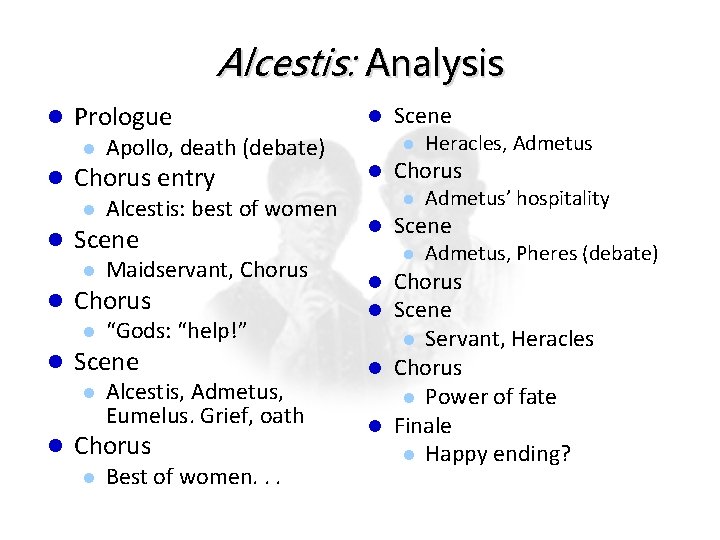 Alcestis: Analysis

- Prologue
  - Apollo, death (debate)
- Chorus entry
  - Alcestis: best of women
- Scene
  - Maidservant, Chorus
- Chorus
  - “Gods: “help!”
- Scene
  - Alcestis, Admetus, Eumelus. Grief, oath
- Chorus
  - Best of women. . .

- Scene
  - Heracles, Admetus
- Chorus
  - Admetus’ hospitality
- Scene
  - Admetus, Pheres (debate)
- Chorus
- Scene
  - Servant, Heracles
- Chorus
  - Power of fate
- Finale
  - Happy ending?